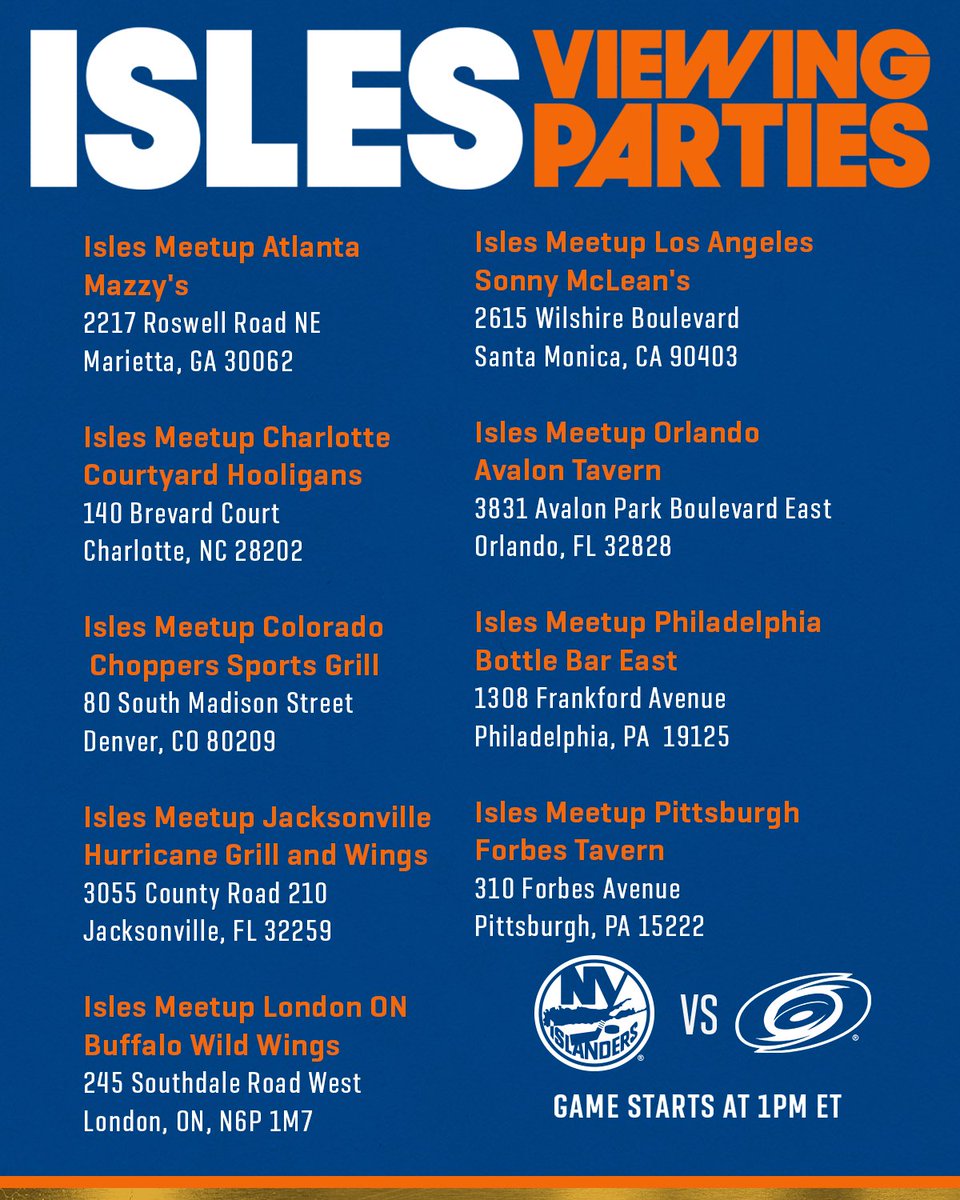 ISLES VIEWING PARTIES

Isles Meetup Atlanta
Mazzy's
2217 Roswell Road NE
Marietta, GA 30062

Isles Meetup Charlotte
Courtyard Hooligans
140 Brevard Court
Charlotte, NC 28202

Isles Meetup Colorado
Choppers Sports Grill
80 South Madison Street
Denver, CO 80209

Isles Meetup Jacksonville
Hurricane Grill and Wings
3055 County Road 210
Jacksonville, FL 32259

Isles Meetup London ON
Buffalo Wild Wings
245 Southdale Road West
London, ON, N6P 1M7

Isles Meetup Los Angeles
Sonny McLean's
2615 Wilshire Boulevard
Santa Monica, CA 90403

Isles Meetup Orlando
Avalon Tavern
3831 Avalon Park Boulevard East
Orlando, FL 32828

Isles Meetup Philadelphia
Bottle Bar East
1308 Frankford Avenue
Philadelphia, PA 19125

Isles Meetup Pittsburgh
Forbes Tavern
310 Forbes Avenue
Pittsburgh, PA 15222

NY ISLANDERS VS

GAME STARTS AT 1PM ET